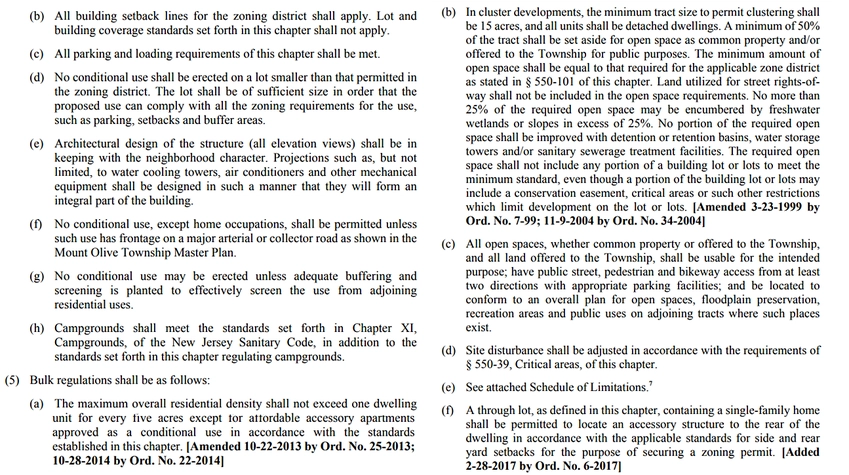 (b) All building setback lines for the zoning district shall apply. Lot and building coverage standards set forth in this chapter shall not apply.

(c) All parking and loading requirements of this chapter shall be met.

(d) No conditional use shall be erected on a lot smaller than that permitted in the zoning district. The lot shall be of sufficient size in order that the proposed use can comply with all the zoning requirements for the use, such as parking, setbacks and buffer areas.

(e) Architectural design of the structure (all elevation views) shall be in keeping with the neighborhood character. Projections such as, but not limited, to water cooling towers, air conditioners and other mechanical equipment shall be designed in such a manner that they will form an integral part of the building.

(f) No conditional use, except home occupations, shall be permitted unless such use has frontage on a major arterial or collector road as shown in the Mount Olive Township Master Plan.

(g) No conditional use may be erected unless adequate buffering and screening is planted to effectively screen the use from adjoining residential uses.

(h) Campgrounds shall meet the standards set forth in Chapter XI, Campgrounds, of the New Jersey Sanitary Code, in addition to the standards set forth in this chapter regulating campgrounds.

(5) Bulk regulations shall be as follows:

(a) The maximum overall residential density shall not exceed one dwelling unit for every five acres except for affordable accessory apartments approved as a conditional use in accordance with the standards established in this chapter. [Amended 10-22-2013 by Ord. No. 25-2013; 10-28-2014 by Ord. No. 22-2014]

(b) In cluster developments, the minimum tract size to permit clustering shall be 15 acres, and all units shall be detached dwellings. A minimum of 50% of the tract shall be set aside for open space as common property and/or offered to the Township for public purposes. The minimum amount of open space shall be equal to that required for the applicable zone district as stated in § 550-101 of this chapter. Land utilized for street rights-of-way shall not be included in the open space requirements. No more than 25% of the required open space may be encumbered by freshwater wetlands or slopes in excess of 25%. No portion of the required open space shall be improved with detention or retention basins, water storage towers and/or sanitary sewerage treatment facilities. The required open space shall not include any portion of a building lot or lots to meet the minimum standard, even though a portion of the building lot or lots may include a conservation easement, critical areas or such other restrictions which limit development on the lot or lots. [Amended 3-23-1999 by Ord. No. 7-99; 11-9-2004 by Ord. No. 34-2004]

(c) All open spaces, whether common property or offered to the Township, and all land offered to the Township, shall be usable for the intended purpose; have public street, pedestrian and bikeway access from at least two directions with appropriate parking facilities; and be located to conform to an overall plan for open spaces, floodplain preservation, recreation areas and public uses on adjoining tracts where such places exist.

(d) Site disturbance shall be adjusted in accordance with the requirements of § 550-39, Critical areas, of this chapter.

(e) See attached Schedule of Limitations.$^7$

(f) A through lot, as defined in this chapter, containing a single-family home shall be permitted to locate an accessory structure to the rear of the dwelling in accordance with the applicable standards for side and rear yard setbacks for the purpose of securing a zoning permit. [Added 2-28-2017 by Ord. No. 6-2017]